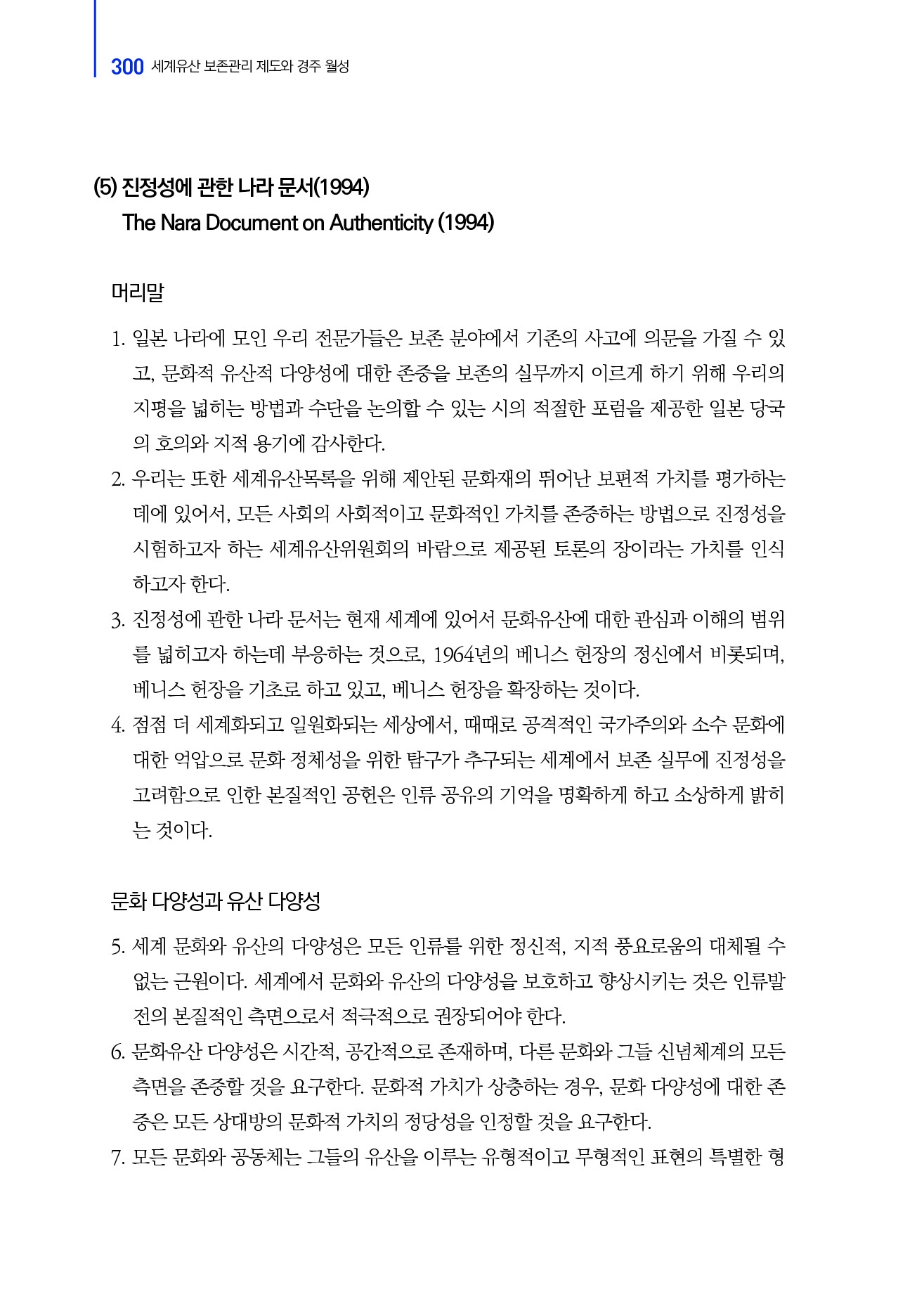 300 세계유산 보존관리 제도와 경주 월성

(5) 진정성에 관한 나라 문서(1994)
The Nara Document on Authenticity (1994)

머리말

1. 일본 나라에 모인 우리 전문가들은 보존 분야에서 기존의 사고에 의문을 가질 수 있고, 문화적 유산적 다양성에 대한 존중을 보존의 실무까지 이르게 하기 위해 우리의 지평을 넓히는 방법과 수단을 논의할 수 있는 시의 적절한 포럼을 제공한 일본 당국의 호의와 지적 용기에 감사한다.
2. 우리는 또한 세계유산목록을 위해 제안된 문화재의 뛰어난 보편적 가치를 평가하는 데에 있어서, 모든 사회의 사회적이고 문화적인 가치를 존중하는 방법으로 진정성을 시험하고자 하는 세계유산위원회의 바람으로 제공된 토론의 장이라는 가치를 인식하고자 한다.
3. 진정성에 관한 나라 문서는 현재 세계에 있어서 문화유산에 대한 관심과 이해의 범위를 넓히고자 하는데 부응하는 것으로, 1964년의 베니스 헌장의 정신에서 비롯되며, 베니스 헌장을 기초로 하고 있고, 베니스 헌장을 확장하는 것이다.
4. 점점 더 세계화되고 일원화되는 세상에서, 때때로 공격적인 국가주의와 소수 문화에 대한 억압으로 문화 정체성을 위한 탐구가 추구되는 세계에서 보존 실무에 진정성을 고려함으로 인한 본질적인 공헌은 인류 공유의 기억을 명확하게 하고 소상하게 밝히는 것이다.

문화 다양성과 유산 다양성

5. 세계 문화와 유산의 다양성은 모든 인류를 위한 정신적, 지적 풍요로움의 대체될 수 없는 근원이다. 세계에서 문화와 유산의 다양성을 보호하고 향상시키는 것은 인류발전의 본질적인 측면으로서 적극적으로 권장되어야 한다.
6. 문화유산 다양성은 시간적, 공간적으로 존재하며, 다른 문화와 그들 신념체계의 모든 측면을 존중할 것을 요구한다. 문화적 가치가 상충하는 경우, 문화 다양성에 대한 존중은 모든 상대방의 문화적 가치의 정당성을 인정할 것을 요구한다.
7. 모든 문화와 공동체는 그들의 유산을 이루는 유형적이고 무형적인 표현의 특별한 형